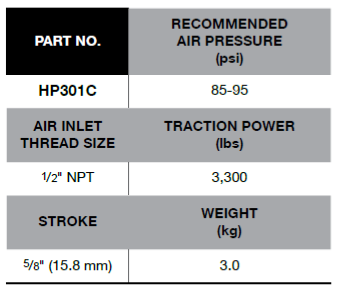 | PART NO. | RECOMMENDED AIR PRESSURE (psi) |
|---|---|
| HP301C | 85-95 |
| AIR INLET THREAD SIZE | TRACTION POWER (lbs) |
| 1/2" NPT | 3,300 |
| STROKE | WEIGHT (kg) |
| 5/8" (15.8 mm) | 3.0 |